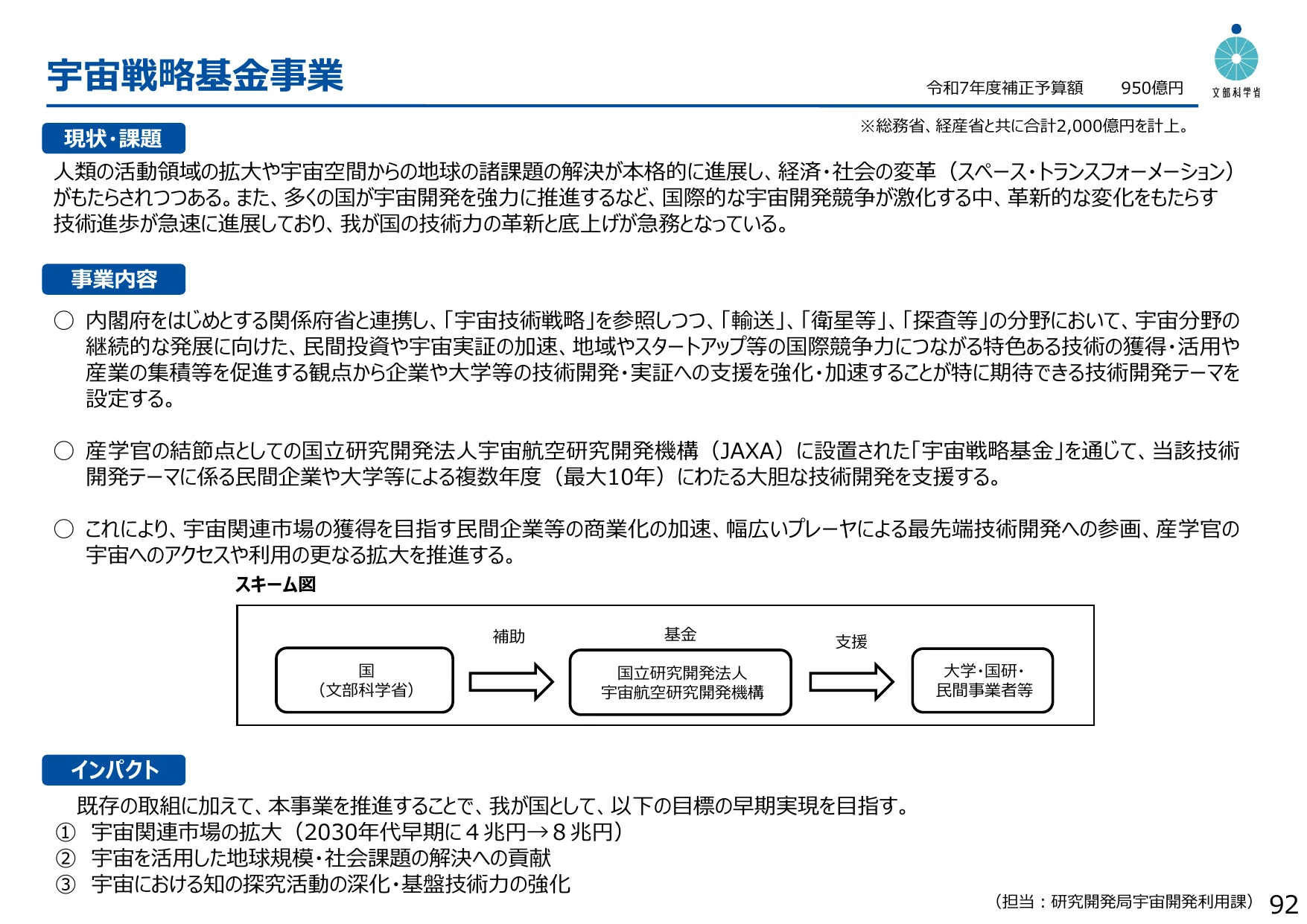 宇宙戦略基金事業

令和7年度補正予算額　950億円

文部科学省

※総務省、経産省と共に合計2,000億円を計上。

現状・課題

人類の活動領域の拡大や宇宙空間からの地球の諸課題の解決が本格的に進展し、経済・社会の変革（スペース・トランスフォーメーション）がもたらされつつある。また、多くの国が宇宙開発を強力に推進するなど、国際的な宇宙開発競争が激化する中、革新的な変化をもたらす技術進歩が急速に進展しており、我が国の技術力の革新と底上げが急務となっている。

事業内容

○ 内閣府をはじめとする関係府省と連携し、「宇宙技術戦略」を参照しつつ、「輸送」、「衛星等」、「探査等」の分野において、宇宙分野の継続的な発展に向けた、民間投資や宇宙実証の加速、地域やスタートアップ等の国際競争力につながる特色ある技術の獲得・活用や産業の集積等を促進する観点から企業や大学等の技術開発・実証への支援を強化・加速することが特に期待できる技術開発テーマを設定する。

○ 産学官の結節点としての国立研究開発法人宇宙航空研究開発機構（JAXA）に設置された「宇宙戦略基金」を通じて、当該技術開発テーマに係る民間企業や大学等による複数年度（最大10年）にわたる大胆な技術開発を支援する。

○ これにより、宇宙関連市場の獲得を目指す民間企業等の商業化の加速、幅広いプレーヤによる最先端技術開発への参画、産学官の宇宙へのアクセスや利用の更なる拡大を推進する。

スキーム図

国
（文部科学省）

補助

基金

国立研究開発法人
宇宙航空研究開発機構

支援

大学・国研・
民間事業者等

インパクト

既存の取組に加えて、本事業を推進することで、我が国として、以下の目標の早期実現を目指す。
① 宇宙関連市場の拡大（2030年代早期に４兆円→８兆円）
② 宇宙を活用した地球規模・社会課題の解決への貢献
③ 宇宙における知の探究活動の深化・基盤技術力の強化

（担当：研究開発局宇宙開発利用課）

92